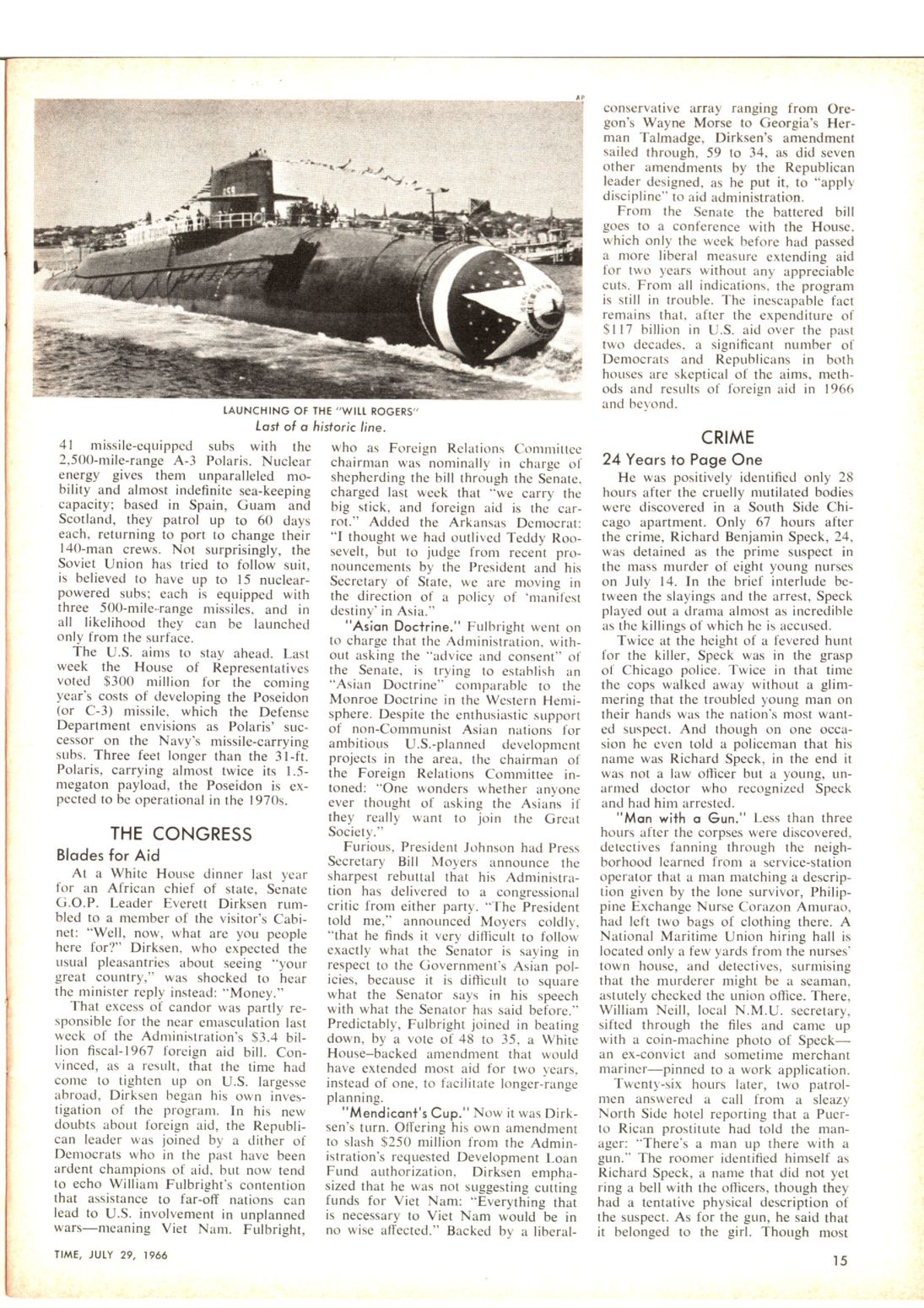 AP

LAUNCHING OF THE "WILL ROGERS"
Last of a historic line.

41 missile-equipped subs with the 2,500-mile-range A-3 Polaris. Nuclear energy gives them unparalleled mobility and almost indefinite sea-keeping capacity; based in Spain, Guam and Scotland, they patrol up to 60 days each, returning to port to change their 140-man crews. Not surprisingly, the Soviet Union has tried to follow suit, is believed to have up to 15 nuclear-powered subs; each is equipped with three 500-mile-range missiles, and in all likelihood they can be launched only from the surface.

The U.S. aims to stay ahead. Last week the House of Representatives voted $300 million for the coming year's costs of developing the Poseidon (or C-3) missile, which the Defense Department envisions as Polaris' successor on the Navy's missile-carrying subs. Three feet longer than the 31-ft. Polaris, carrying almost twice its 1.5-megaton payload, the Poseidon is expected to be operational in the 1970s.

THE CONGRESS

Blades for Aid

At a White House dinner last year for an African chief of state, Senate G.O.P. Leader Everett Dirksen rumbled to a member of the visitor's Cabinet: "Well, now, what are you people here for?" Dirksen, who expected the usual pleasantries about seeing "your great country," was shocked to hear the minister reply instead: "Money."

That excess of candor was partly responsible for the near emasculation last week of the Administration's $3.4 billion fiscal-1967 foreign aid bill. Convinced, as a result, that the time had come to tighten up on U.S. largesse abroad, Dirksen began his own investigation of the program. In his new doubts about foreign aid, the Republican leader was joined by a dither of Democrats who in the past have been ardent champions of aid, but now tend to echo William Fulbright's contention that assistance to far-off nations can lead to U.S. involvement in unplanned wars—meaning Viet Nam. Fulbright, who as Foreign Relations Committee chairman was nominally in charge of shepherding the bill through the Senate, charged last week that "we carry the big stick, and foreign aid is the carrot." Added the Arkansas Democrat: "I thought we had outlived Teddy Roosevelt, but to judge from recent pronouncements by the President and his Secretary of State, we are moving in the direction of a policy of 'manifest destiny' in Asia."

"Asian Doctrine." Fulbright went on to charge that the Administration, without asking the "advice and consent" of the Senate, is trying to establish an "Asian Doctrine" comparable to the Monroe Doctrine in the Western Hemisphere. Despite the enthusiastic support of non-Communist Asian nations for ambitious U.S.-planned development projects in the area, the chairman of the Foreign Relations Committee intoned: "One wonders whether anyone ever thought of asking the Asians if they really want to join the Great Society."

Furious, President Johnson had Press Secretary Bill Moyers announce the sharpest rebuttal that his Administration has delivered to a congressional critic from either party. "The President told me," announced Moyers coldly, "that he finds it very difficult to follow exactly what the Senator is saying in respect to the Government's Asian policies, because it is difficult to square what the Senator says in his speech with what the Senator has said before." Predictably, Fulbright joined in beating down, by a vote of 48 to 35, a White House–backed amendment that would have extended most aid for two years, instead of one, to facilitate longer-range planning.

"Mendicant's Cup." Now it was Dirksen's turn. Offering his own amendment to slash $250 million from the Administration's requested Development Loan Fund authorization, Dirksen emphasized that he was not suggesting cutting funds for Viet Nam: "Everything that is necessary to Viet Nam would be in no wise affected." Backed by a liberal-conservative array ranging from Oregon's Wayne Morse to Georgia's Herman Talmadge, Dirksen's amendment sailed through, 59 to 34, as did seven other amendments by the Republican leader designed, as he put it, to "apply discipline" to aid administration.

From the Senate the battered bill goes to a conference with the House, which only the week before had passed a more liberal measure extending aid for two years without any appreciable cuts. From all indications, the program is still in trouble. The inescapable fact remains that, after the expenditure of $117 billion in U.S. aid over the past two decades, a significant number of Democrats and Republicans in both houses are skeptical of the aims, methods and results of foreign aid in 1966 and beyond.

CRIME

24 Years to Page One

He was positively identified only 28 hours after the cruelly mutilated bodies were discovered in a South Side Chicago apartment. Only 67 hours after the crime, Richard Benjamin Speck, 24, was detained as the prime suspect in the mass murder of eight young nurses on July 14. In the brief interlude between the slayings and the arrest, Speck played out a drama almost as incredible as the killings of which he is accused.

Twice at the height of a fevered hunt for the killer, Speck was in the grasp of Chicago police. Twice in that time the cops walked away without a glimmering that the troubled young man on their hands was the nation's most wanted suspect. And though on one occasion he even told a policeman that his name was Richard Speck, in the end it was not a law officer but a young, unarmed doctor who recognized Speck and had him arrested.

"Man with a Gun." Less than three hours after the corpses were discovered, detectives fanning through the neighborhood learned from a service-station operator that a man matching a description given by the lone survivor, Philippine Exchange Nurse Corazon Amurao, had left two bags of clothing there. A National Maritime Union hiring hall is located only a few yards from the nurses' town house, and detectives, surmising that the murderer might be a seaman, astutely checked the union office. There, William Neill, local N.M.U. secretary, sifted through the files and came up with a coin-machine photo of Speck—an ex-convict and sometime merchant mariner—pinned to a work application.

Twenty-six hours later, two patrolmen answered a call from a sleazy North Side hotel reporting that a Puerto Rican prostitute had told the manager: "There's a man up there with a gun." The roomer identified himself as Richard Speck, a name that did not yet ring a bell with the officers, though they had a tentative physical description of the suspect. As for the gun, he said that it belonged to the girl. Though most

TIME, JULY 29, 1966

15